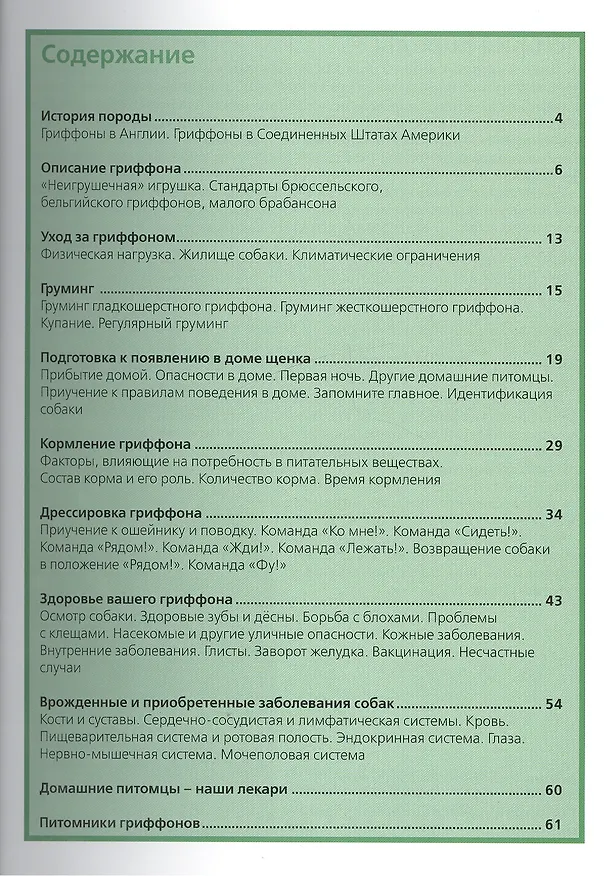 Содержание

История породы 4
Гриффоны в Англии. Гриффоны в Соединенных Штатах Америки

Описание гриффона 6
«Неигрушечная» игрушка. Стандарты брюссельского, бельгийского гриффонов, малого брабансона

Уход за гриффоном 13
Физическая нагрузка. Жилище собаки. Климатические ограничения

Груминг 15
Груминг гладкошерстного гриффона. Груминг жесткошерстного гриффона. Купание. Регулярный груминг

Подготовка к появлению в доме щенка 19
Прибытие домой. Опасности в доме. Первая ночь. Другие домашние питомцы. Приучение к правилам поведения в доме. Запомните главное. Идентификация собаки

Кормление гриффона 29
Факторы, влияющие на потребность в питательных веществах. Состав корма и его роль. Количество корма. Время кормления

Дрессировка гриффона 34
Приучение к ошейнику и поводку. Команда «Ко мне!». Команда «Сидеть!». Команда «Рядом!». Команда «Жди!». Команда «Лежать!». Возвращение собаки в положение «Рядом!». Команда «Фу!»

Здоровье вашего гриффона 43
Осмотр собаки. Здоровые зубы и дёсны. Борьба с блохами. Проблемы с клещами. Насекомые и другие уличные опасности. Кожные заболевания. Внутренние заболевания. Глисты. Заворот желудка. Вакцинация. Несчастные случаи

Врожденные и приобретенные заболевания собак 54
Кости и суставы. Сердечно-сосудистая и лимфатическая системы. Кровь. Пищеварительная система и ротовая полость. Эндокринная система. Глаза. Нервно-мышечная система. Мочеполовая система

Домашние питомцы – наши лекари 60

Питомники гриффонов 61